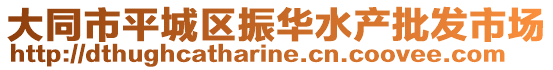 大同市平城区振华水产批发市场
http://dthughcatharine.cn.coovee.com